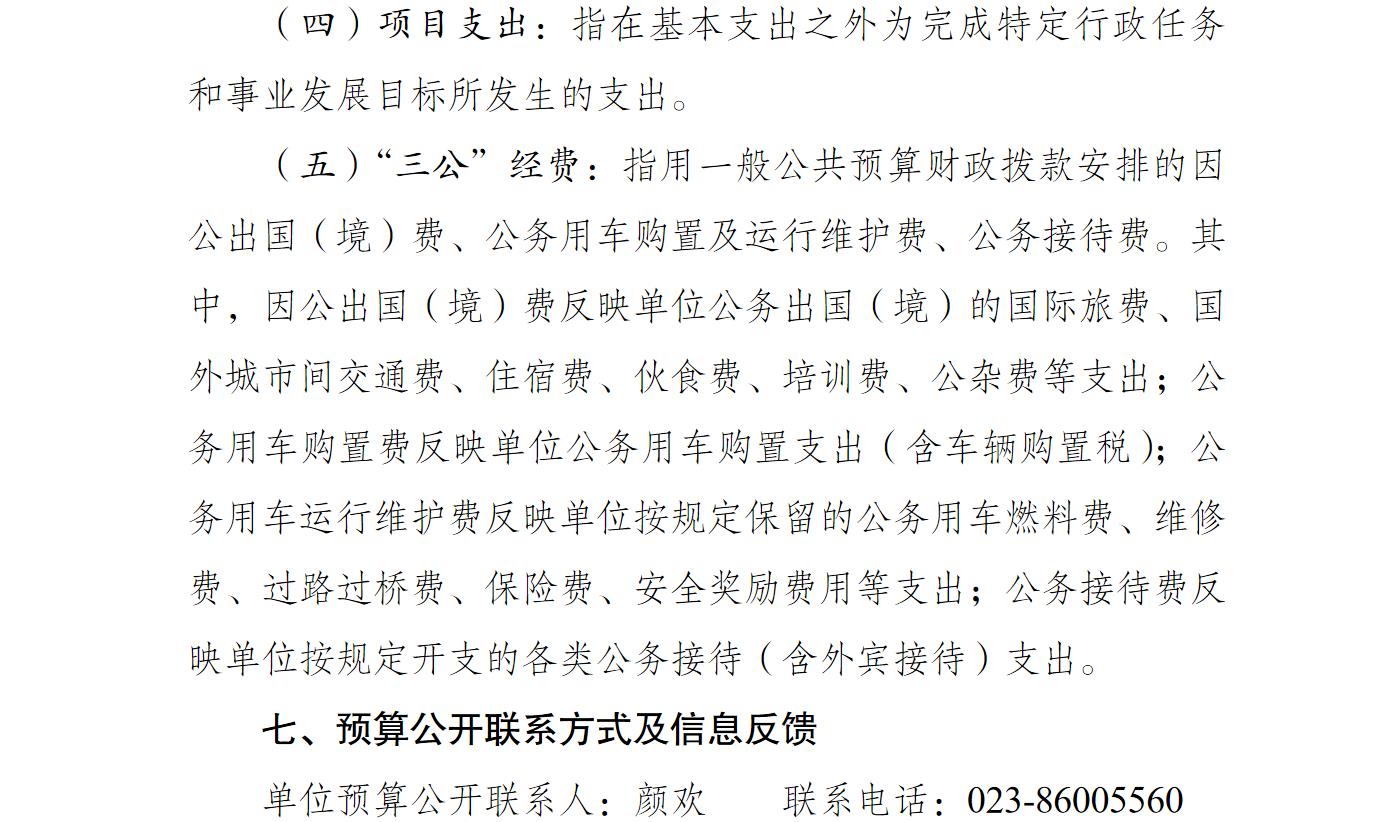 （四）项目支出：指在基本支出之外为完成特定行政任务和事业发展目标所发生的支出。

（五）“三公”经费：指用一般公共预算财政拨款安排的因公出国（境）费、公务用车购置及运行维护费、公务接待费。其中，因公出国（境）费反映单位公务出国（境）的国际旅费、国外城市间交通费、住宿费、伙食费、培训费、公杂费等支出；公务用车购置费反映单位公务用车购置支出（含车辆购置税）；公务用车运行维护费反映单位按规定保留的公务用车燃料费、维修费、过路过桥费、保险费、安全奖励费用等支出；公务接待费反映单位按规定开支的各类公务接待（含外宾接待）支出。

七、预算公开联系方式及信息反馈

单位预算公开联系人：颜欢　　联系电话：023-86005560